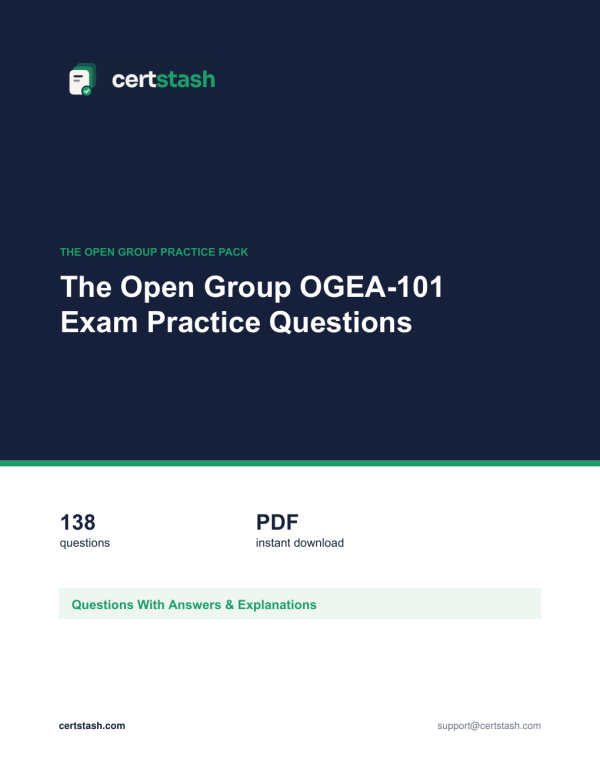 certstash

THE OPEN GROUP PRACTICE PACK

The Open Group OGEA-101 Exam Practice Questions

138
questions

PDF
instant download

Questions With Answers & Explanations

certstash.com

support@certstash.com